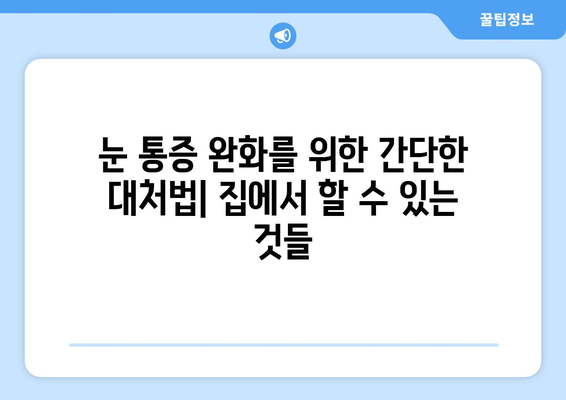 꿀팁정보

눈 통증 완화를 위한 간단한 대처법| 집에서 할 수 있는 것들